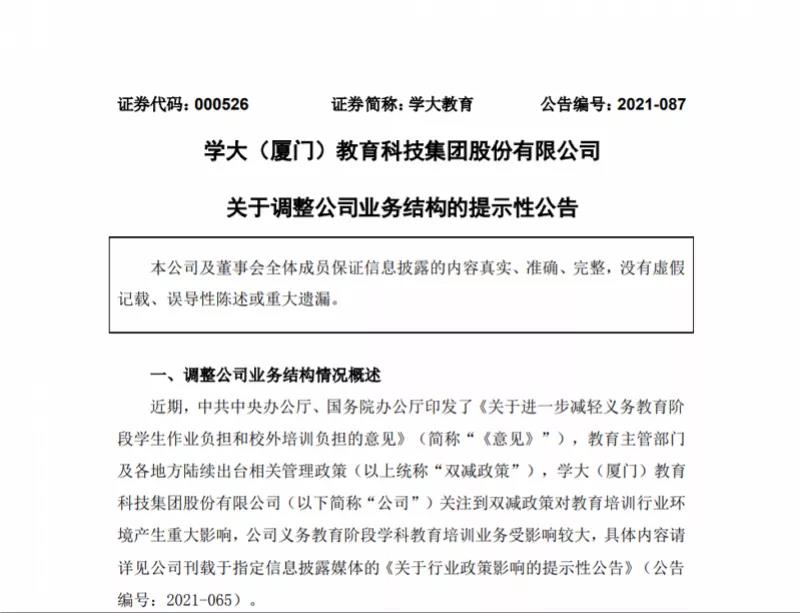 证券代码：000526　　证券简称：学大教育　　公告编号：2021-087

学大（厦门）教育科技集团股份有限公司

关于调整公司业务结构的提示性公告

本公司及董事会全体成员保证信息披露的内容真实、准确、完整，没有虚假记载、误导性陈述或重大遗漏。

一、调整公司业务结构情况概述

近期，中共中央办公厅、国务院办公厅印发了《关于进一步减轻义务教育阶段学生作业负担和校外培训负担的意见》（简称“《意见》”），教育主管部门及各地方陆续出台相关管理政策（以上统称“双减政策”），学大（厦门）教育科技集团股份有限公司（以下简称“公司”）关注到双减政策对教育培训行业环境产生重大影响，公司义务教育阶段学科教育培训业务受影响较大，具体内容请详见公司刊载于指定信息披露媒体的《关于行业政策影响的提示性公告》（公告编号：2021-065）。